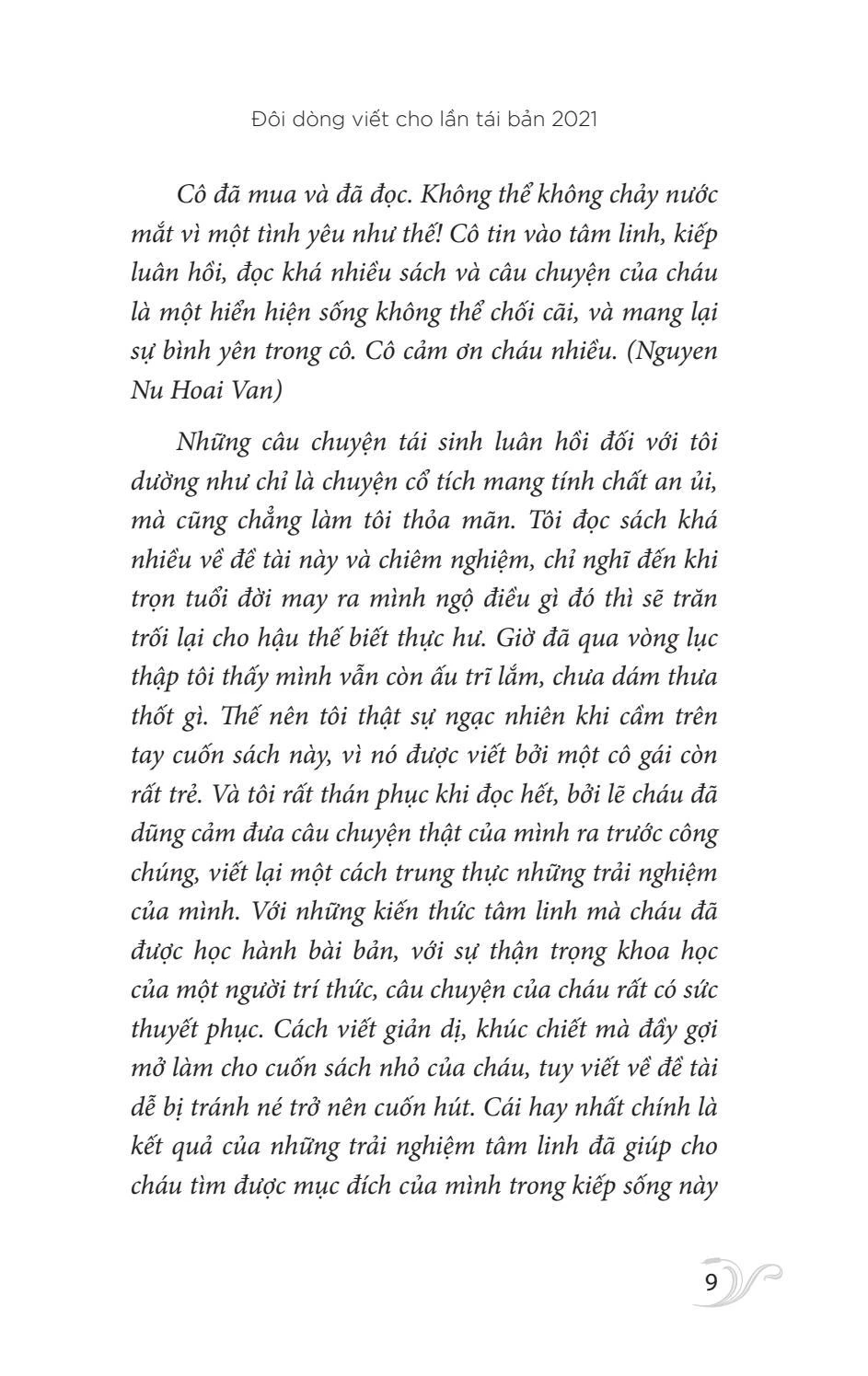 Đôi dòng viết cho lần tái bản 2021

Cô đã mua và đã đọc. Không thể không chảy nước mắt vì một tình yêu như thế! Cô tin vào tâm linh, kiếp luân hồi, đọc khá nhiều sách và câu chuyện của cháu là một hiển hiện sống không thể chối cãi, và mang lại sự bình yên trong cô. Cô cảm ơn cháu nhiều. (Nguyen Nu Hoai Van)

Những câu chuyện tái sinh luân hồi đối với tôi dường như chỉ là chuyện cổ tích mang tính chất an ủi, mà cũng chẳng làm tôi thỏa mãn. Tôi đọc sách khá nhiều về đề tài này và chiêm nghiệm, chỉ nghĩ đến khi trọn tuổi đời may ra mình ngộ điều gì đó thì sẽ trăn trối lại cho hậu thế biết thực hư. Giờ đã qua vòng lục thập tôi thấy mình vẫn còn ấu trĩ lắm, chưa dám thưa thốt gì. Thế nên tôi thật sự ngạc nhiên khi cầm trên tay cuốn sách này, vì nó được viết bởi một cô gái còn rất trẻ. Và tôi rất thán phục khi đọc hết, bởi lẽ cháu đã dũng cảm đưa câu chuyện thật của mình ra trước công chúng, viết lại một cách trung thực những trải nghiệm của mình. Với những kiến thức tâm linh mà cháu đã được học hành bài bản, với sự thận trọng khoa học của một người trí thức, câu chuyện của cháu rất có sức thuyết phục. Cách viết giản dị, khúc chiết mà đầy gợi mở làm cho cuốn sách nhỏ của cháu, tuy viết về đề tài dễ bị tránh né trở nên cuốn hút. Cái hay nhất chính là kết quả của những trải nghiệm tâm linh đã giúp cho cháu tìm được mục đích của mình trong kiếp sống này

9